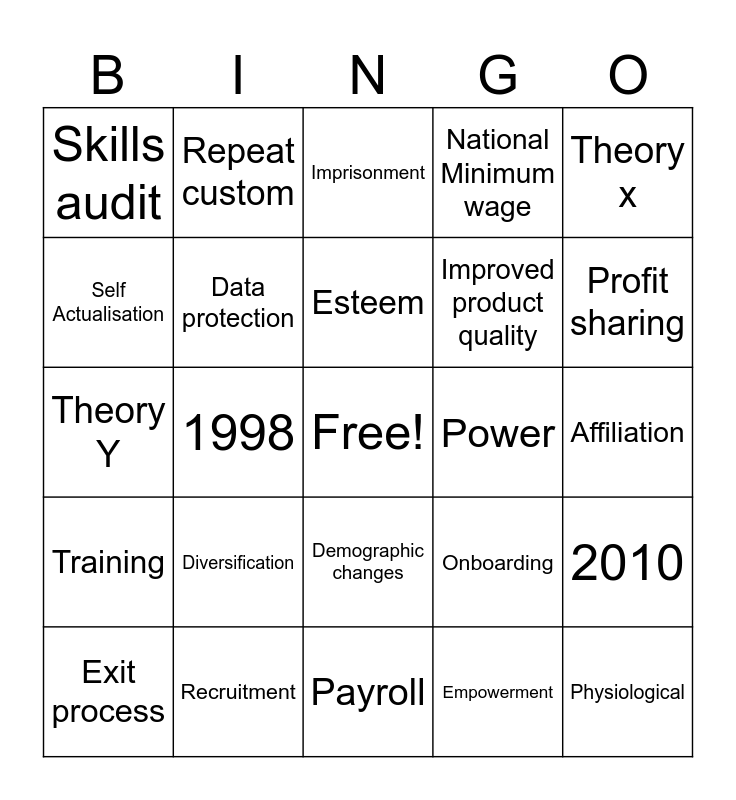 | B | I | N | G | O |
|---|---|---|---|---|
| Skills audit | Repeat custom | Imprisonment | National Minimum wage | Theory x |
| Self Actualisation | Data protection | Esteem | Improved product quality | Profit sharing |
| Theory Y | 1998 | Free! | Power | Affiliation |
| Training | Diversification | Demographic changes | Onboarding | 2010 |
| Exit process | Recruitment | Payroll | Empowerment | Physiological |